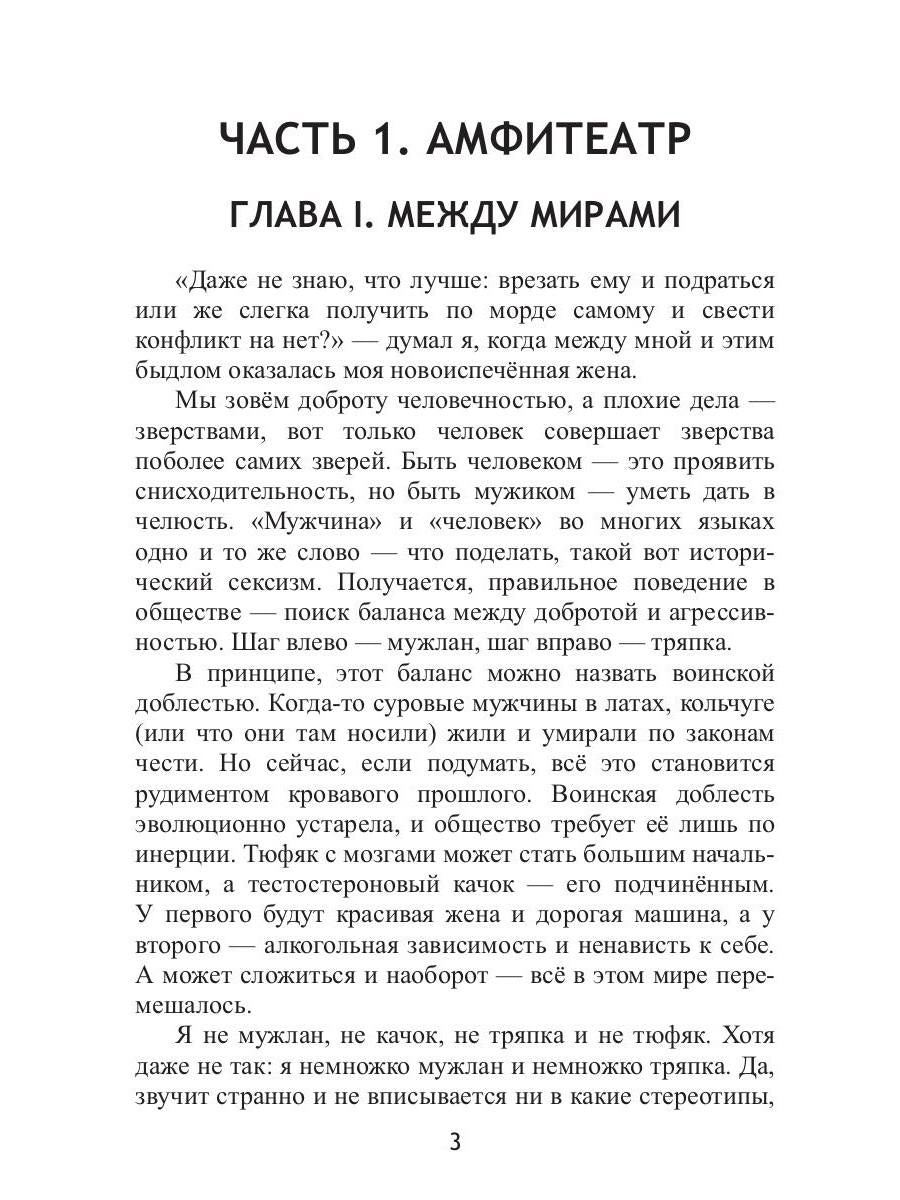 ЧАСТЬ 1. АМФИТЕАТР

ГЛАВА I. МЕЖДУ МИРАМИ

«Даже не знаю, что лучше: врезать ему и подраться или же слегка получить по морде самому и свести конфликт на нет?» — думал я, когда между мной и этим быдлом оказалась моя новоиспечённая жена.

Мы зовём доброту человечностью, а плохие дела — зверствами, вот только человек совершает зверства поболее самих зверей. Быть человеком — это проявить снисходительность, но быть мужиком — уметь дать в челюсть. «Мужчина» и «человек» во многих языках одно и то же слово — что поделать, такой вот исторический сексизм. Получается, правильное поведение в обществе — поиск баланса между добротой и агрессивностью. Шаг влево — мужлан, шаг вправо — тряпка.

В принципе, этот баланс можно назвать воинской доблестью. Когда-то суровые мужчины в латах, кольчуге (или что они там носили) жили и умирали по законам чести. Но сейчас, если подумать, всё это становится рудиментом кровавого прошлого. Воинская доблесть эволюционно устарела, и общество требует её лишь по инерции. Тюфяк с мозгами может стать большим начальником, а тестостероновый качок — его подчинённым. У первого будут красивая жена и дорогая машина, а у второго — алкогольная зависимость и ненависть к себе. А может сложиться и наоборот — всё в этом мире перемешалось.

Я не мужлан, не качок, не тряпка и не тюфяк. Хотя даже не так: я немножко мужлан и немножко тряпка. Да, звучит странно и не вписывается ни в какие стереотипы,

3